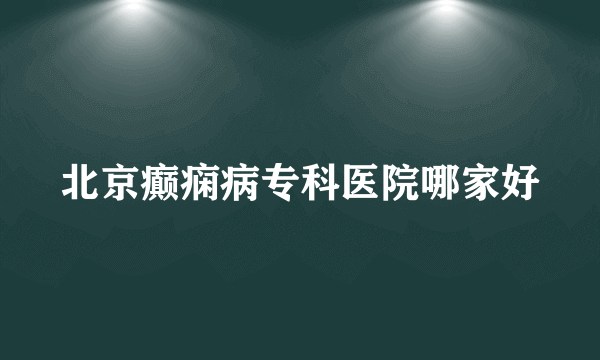 北京癫痫病专科医院哪家好